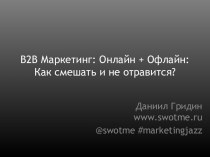 B2B Маркетинг: Онлайн + Офлайн: Как смешать и не отравится?

Даниил Гридин
www.swotme.ru
@swotme #marketingjazz